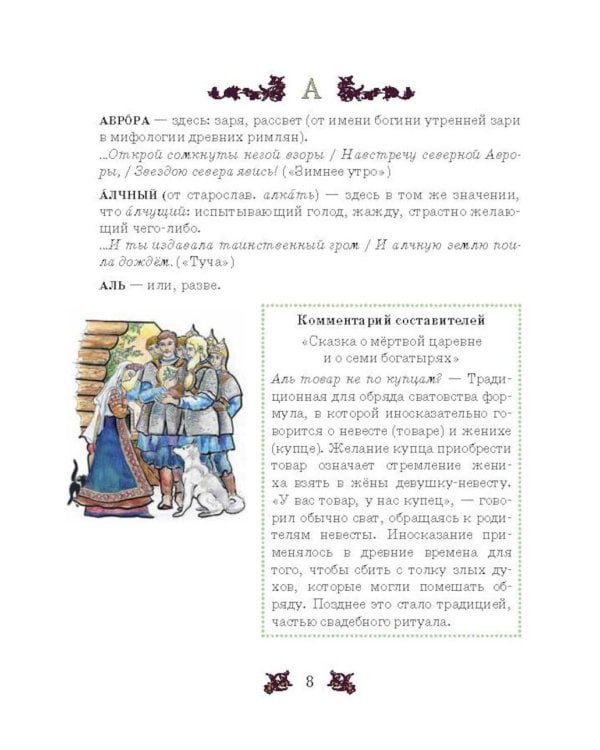 А

АВРО́РА — здесь: заря, рассвет (от имени богини утренней зари в мифологии древних римлян).
...Открой сомкнуты негой взоры / Навстречу северной Авроры, / Звездою севера явись! («Зимнее утро»)

А́ЛЧНЫЙ (от старослав. алка́ть) — здесь в том же значении, что а́лчущий: испытывающий голод, жажду, страстно желающий чего-либо.
...И ты издавала таинственный гром / И алчную землю поила дождём. («Туча»)

АЛЬ — или, разве.

Комментарий составителей

«Сказка о мёртвой царевне и о семи богатырях»

Аль товар не по купцам? — Традиционная для обряда сватовства формула, в которой иносказательно говорится о невесте (товаре) и женихе (купце). Желание купца приобрести товар означает стремление жениха взять в жёны девушку-невесту. «У вас товар, у нас купец», — говорил обычно сват, обращаясь к родителям невесты. Иносказание применялось в древние времена для того, чтобы сбить с толку злых духов, которые могли помешать обряду. Позднее это стало традицией, частью свадебного ритуала.

8